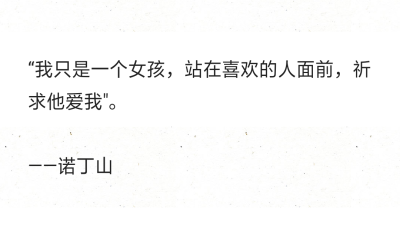 “我只是一个女孩，站在喜欢的人面前，祈求他爱我"。

——诺丁山